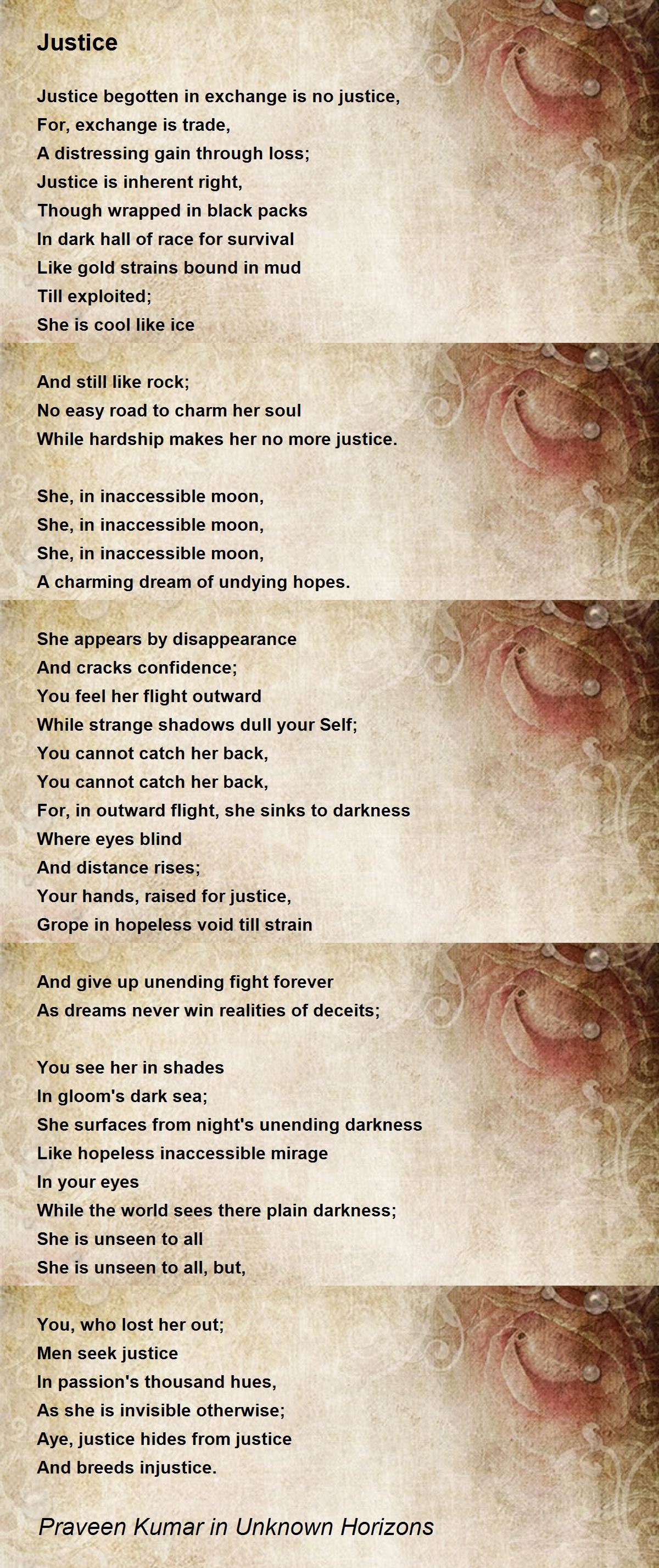 Justice

Justice begotten in exchange is no justice,
For, exchange is trade,
A distressing gain through loss;
Justice is inherent right,
Though wrapped in black packs
In dark hall of race for survival
Like gold strains bound in mud
Till exploited;
She is cool like ice

And still like rock;
No easy road to charm her soul
While hardship makes her no more justice.

She, in inaccessible moon,
She, in inaccessible moon,
She, in inaccessible moon,
A charming dream of undying hopes.

She appears by disappearance
And cracks confidence;
You feel her flight outward
While strange shadows dull your Self;
You cannot catch her back,
You cannot catch her back,
For, in outward flight, she sinks to darkness
Where eyes blind
And distance rises;
Your hands, raised for justice,
Grope in hopeless void till strain

And give up unending fight forever
As dreams never win realities of deceits;

You see her in shades
In gloom's dark sea;
She surfaces from night's unending darkness
Like hopeless inaccessible mirage
In your eyes
While the world sees there plain darkness;
She is unseen to all
She is unseen to all, but,

You, who lost her out;
Men seek justice
In passion's thousand hues,
As she is invisible otherwise;
Aye, justice hides from justice
And breeds injustice.

Praveen Kumar in Unknown Horizons